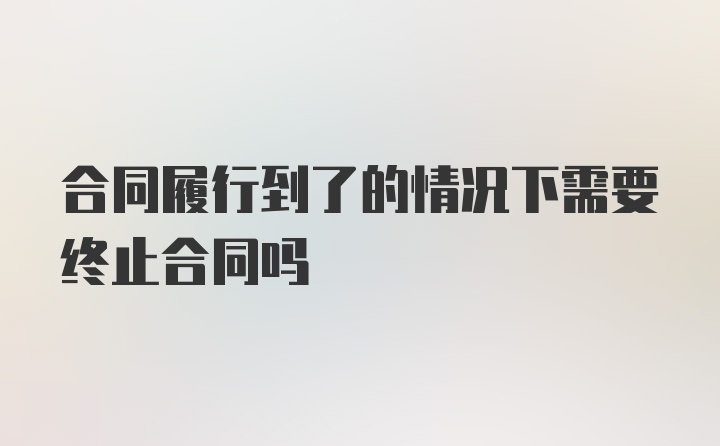 合同履行到了的情况下需要终止合同吗